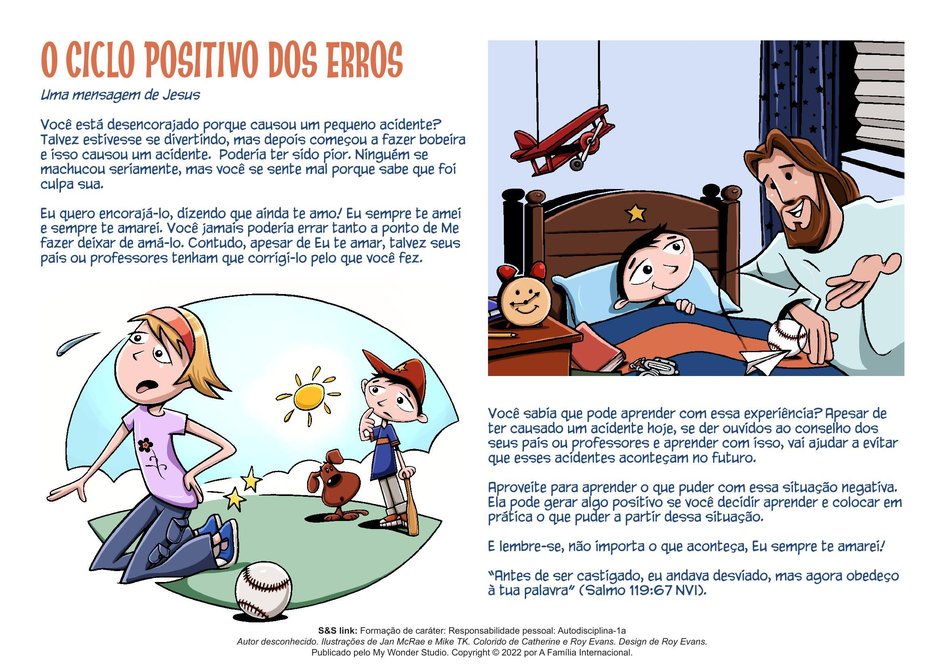 O CICLO POSITIVO DOS ERROS

Uma mensagem de Jesus

Você está desencorajado porque causou um pequeno acidente? Talvez estivesse se divertindo, mas depois começou a fazer bobeira e isso causou um acidente. Poderia ter sido pior. Ninguém se machucou seriamente, mas você se sente mal porque sabe que foi culpa sua.

Eu quero encorajá-lo, dizendo que ainda te amo! Eu sempre te amei e sempre te amarei. Você jamais poderia errar tanto a ponto de Me fazer deixar de amá-lo. Contudo, apesar de Eu te amar, talvez seus pais ou professores tenham que corrigi-lo pelo que você fez.

Você sabia que pode aprender com essa experiência? Apesar de ter causado um acidente hoje, se der ouvidos ao conselho dos seus pais ou professores e aprender com isso, vai ajudar a evitar que esses acidentes aconteçam no futuro.

Aproveite para aprender o que puder com essa situação negativa. Ela pode gerar algo positivo se você decidir aprender e colocar em prática o que puder a partir dessa situação.

E lembre-se, não importa o que aconteça, Eu sempre te amarei!

"Antes de ser castigado, eu andava desviado, mas agora obedeço à tua palavra" (Salmo 119:67 NVI).

S&S link: Formação de caráter: Responsabilidade pessoal: Autodisciplina-1a
Autor desconhecido. Ilustrações de Jan McRae e Mike TK. Colorido de Catherine e Roy Evans. Design de Roy Evans.
Publicado pelo My Wonder Studio. Copyright © 2022 por A Família Internacional.